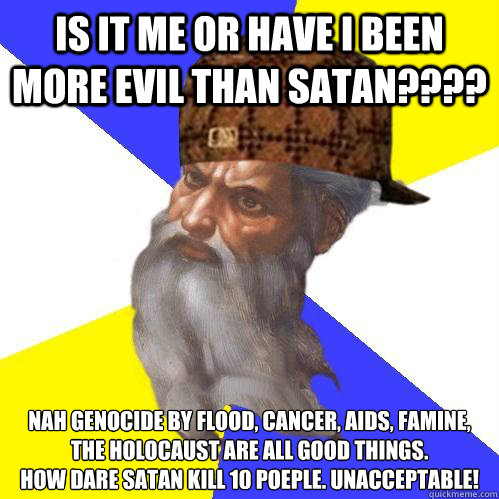 IS IT ME OR HAVE I BEEN MORE EVIL THAN SATAN????

NAH GENOCIDE BY FLOOD, CANCER, AIDS, FAMINE, THE HOLOCAUST ARE ALL GOOD THINGS.
HOW DARE SATAN KILL 10 POEPLE. UNACCEPTABLE!

quickmeme.com